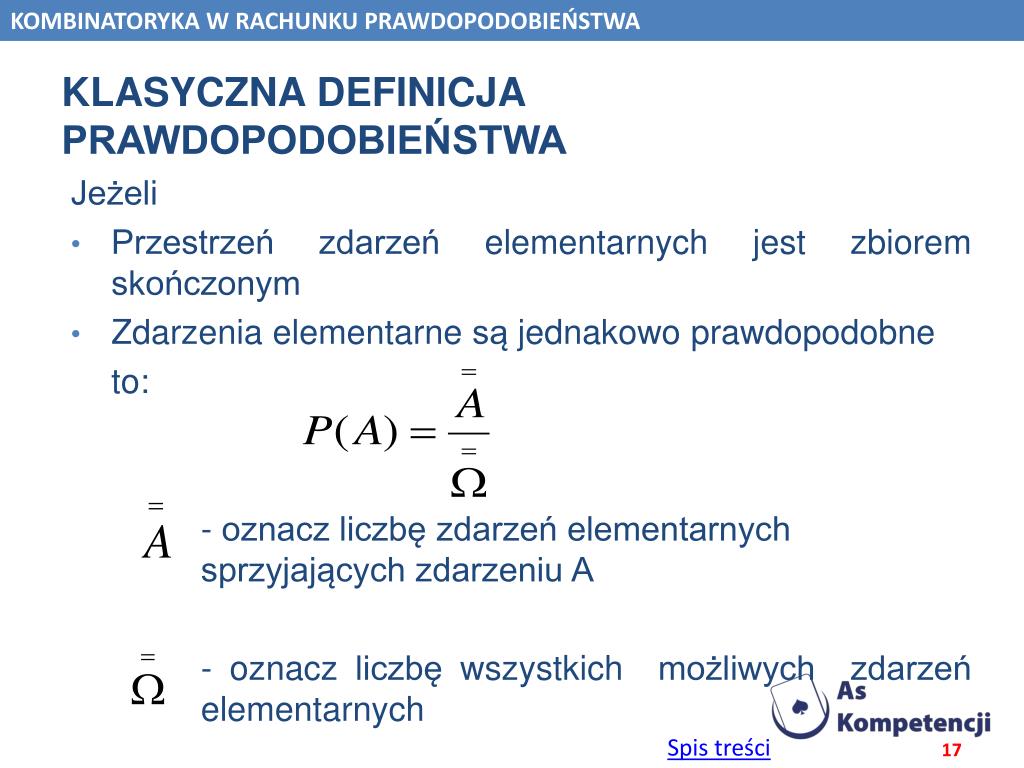 KOMBINATORYKA W RACHUNKU PRAWDOPODOBIEŃSTWA

KLASYCZNA DEFINICJA PRAWDOPODOBIEŃSTWA

Jeżeli

• Przestrzeń zdarzeń elementarnych jest zbiorem skończonym

• Zdarzenia elementarne są jednakowo prawdopodobne

to:

$P(A) = \frac{\overset{=}{A}}{\overset{=}{\Omega}}$

$\overset{=}{A}$ - oznacz liczbę zdarzeń elementarnych sprzyjających zdarzeniu A

$\overset{=}{\Omega}$ - oznacz liczbę wszystkich możliwych zdarzeń elementarnych

As Kompetencji

Spis treści

17